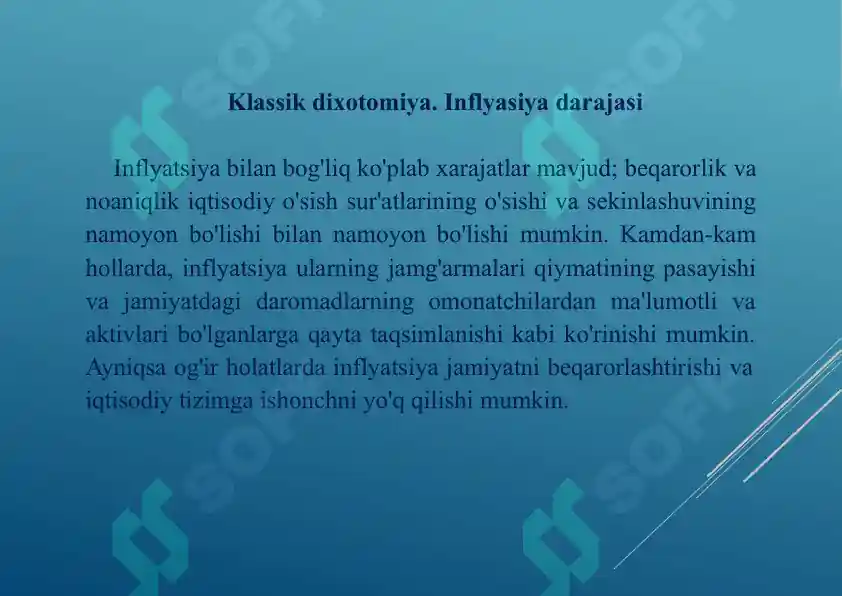 Klassik dixotomiya. Inflyasiya darajasi

Inflyatsiya bilan bog'liq ko'plab xarajatlar mavjud; beqarorlik va noaniqlik iqtisodiy o'sish sur'atlarining o'sishi va sekinlashuvining namoyon bo'lishi bilan namoyon bo'lishi mumkin. Kamdan-kam hollarda, inflyatsiya ularning jamg'armalari qiymatining pasayishi va jamiyatdagi daromadlarning omonatchilardan ma'lumotli va aktivlari bo'lganlarga qayta taqsimlanishi kabi ko'rinishi mumkin. Ayniqsa og'ir holatlarda inflyatsiya jamiyatni beqarorlashtirishi va iqtisodiy tizimga ishonchni yo'q qilishi mumkin.

SOFF SOFF SOFF SOFF